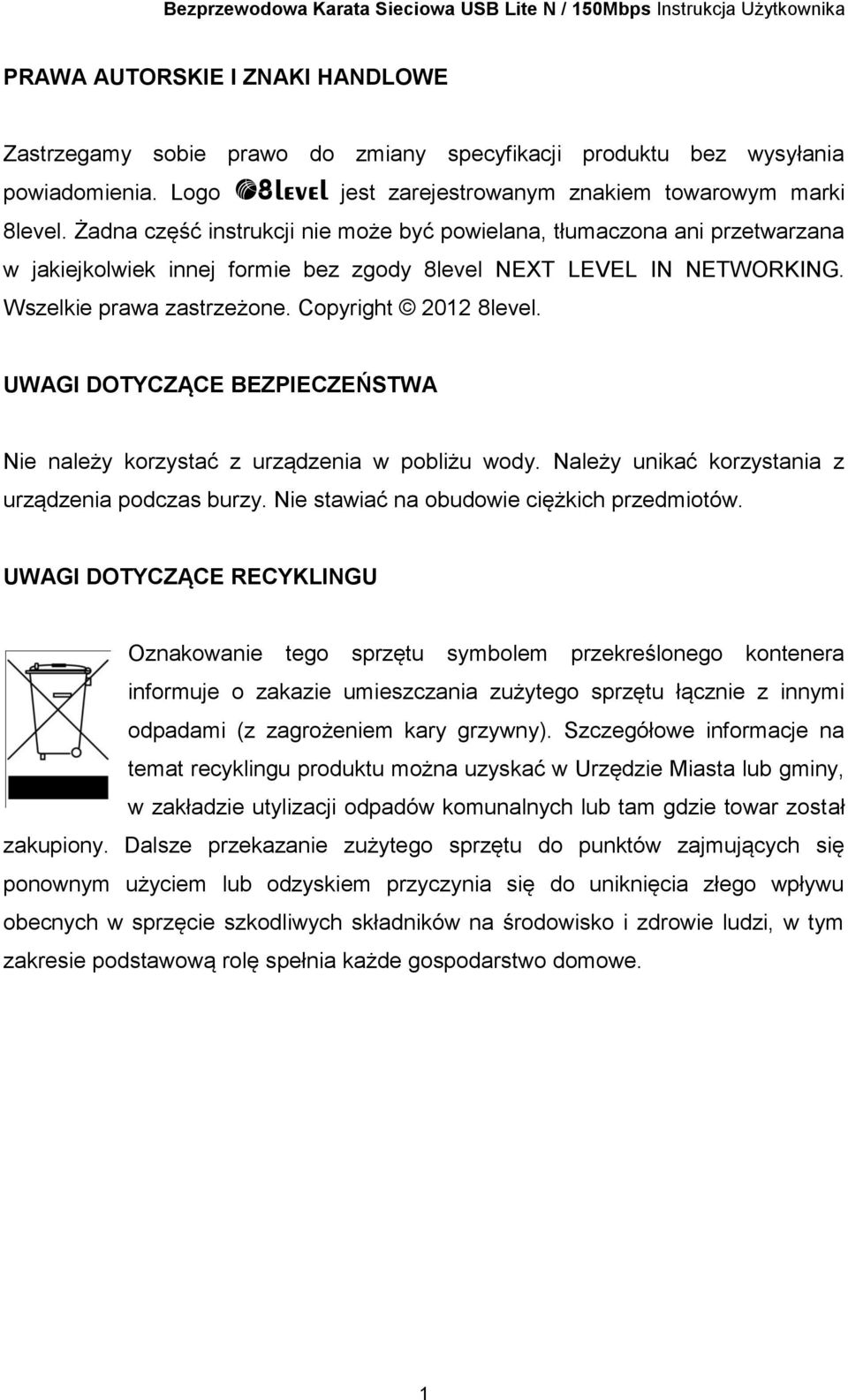 Bezprzewodowa Karata Sieciowa USB Lite N / 150Mbps Instrukcja Użytkownika

PRAWA AUTORSKIE I ZNAKI HANDLOWE

Zastrzegamy sobie prawo do zmiany specyfikacji produktu bez wysyłania powiadomienia. Logo 8level jest zarejestrowanym znakiem towarowym marki 8level. Żadna część instrukcji nie może być powielana, tłumaczona ani przetwarzana w jakiejkolwiek innej formie bez zgody 8level NEXT LEVEL IN NETWORKING. Wszelkie prawa zastrzeżone. Copyright © 2012 8level.

UWAGI DOTYCZĄCE BEZPIECZEŃSTWA

Nie należy korzystać z urządzenia w pobliżu wody. Należy unikać korzystania z urządzenia podczas burzy. Nie stawiać na obudowie ciężkich przedmiotów.

UWAGI DOTYCZĄCE RECYKLINGU

Oznakowanie tego sprzętu symbolem przekreślonego kontenera informuje o zakazie umieszczania zużytego sprzętu łącznie z innymi odpadami (z zagrożeniem kary grzywny). Szczegółowe informacje na temat recyklingu produktu można uzyskać w Urzędzie Miasta lub gminy, w zakładzie utylizacji odpadów komunalnych lub tam gdzie towar został zakupiony. Dalsze przekazanie zużytego sprzętu do punktów zajmujących się ponownym użyciem lub odzyskiem przyczynia się do uniknięcia złego wpływu obecnych w sprzęcie szkodliwych składników na środowisko i zdrowie ludzi, w tym zakresie podstawową rolę spełnia każde gospodarstwo domowe.

1